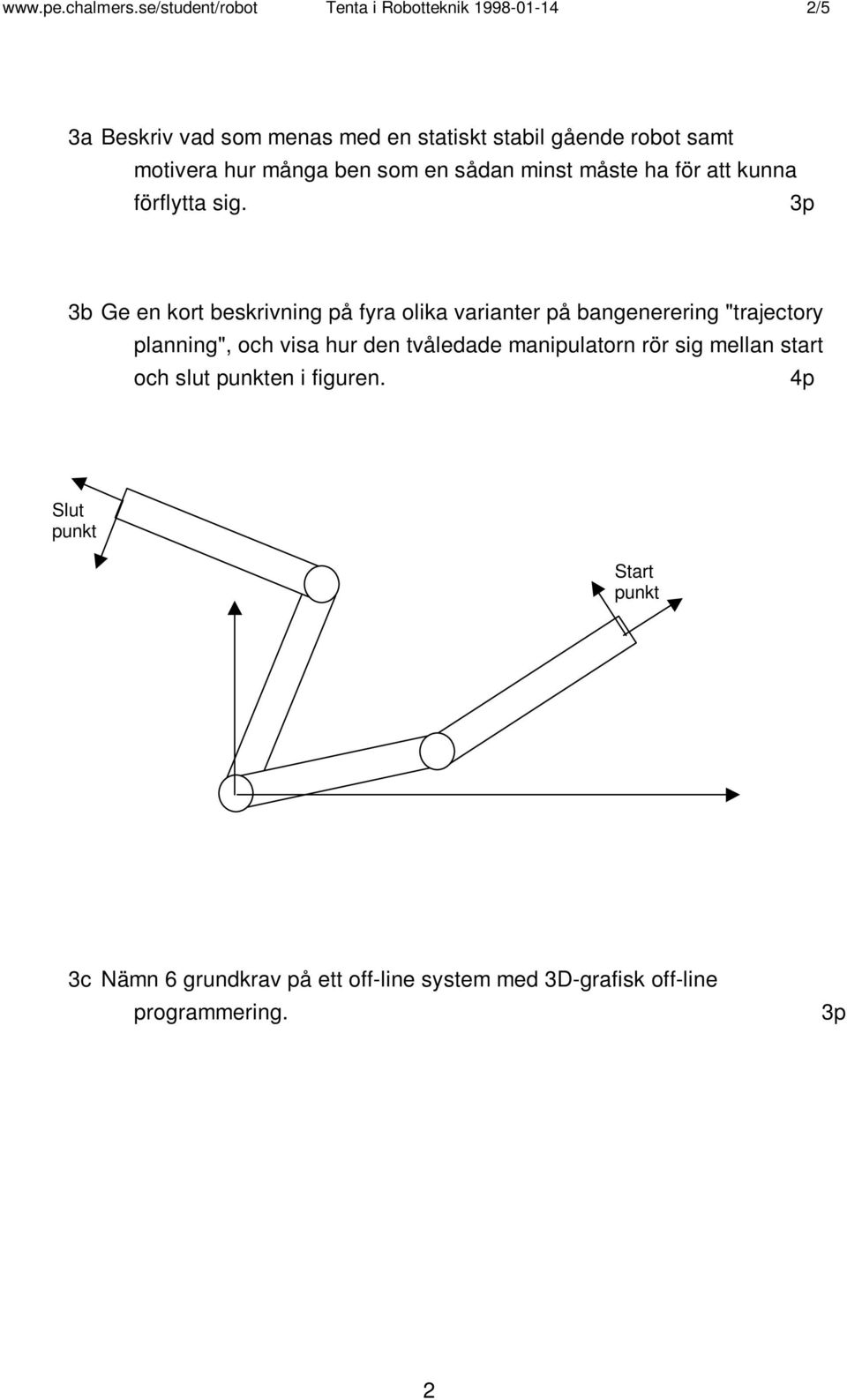 www.pe.chalmers.se/student/robot Tenta i Robotteknik 1998-01-14 2/5

3a Beskriv vad som menas med en statiskt stabil gående robot samt motivera hur många ben som en sådan minst måste ha för att kunna förflytta sig. 3p

3b Ge en kort beskrivning på fyra olika varianter på bangenerering "trajectory planning", och visa hur den tvåledade manipulatorn rör sig mellan start och slut punkten i figuren. 4p

Slut punkt

Start punkt

3c Nämn 6 grundkrav på ett off-line system med 3D-grafisk off-line programmering. 3p

2